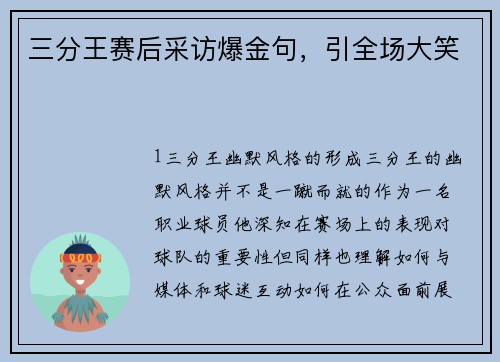 三分王赛后采访爆金句，引全场大笑

1三分王幽默风格的形成三分王的幽默风格并不是一蹴而就的作为一名职业球员他深知在赛场上的表现对球队的重要性但同样也理解如何与媒体和球迷互动如何在公众面前展